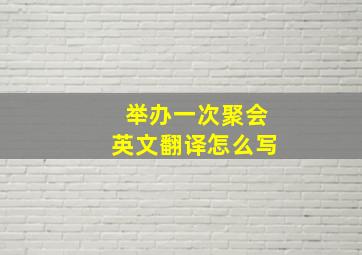 举办一次聚会
英文翻译怎么写